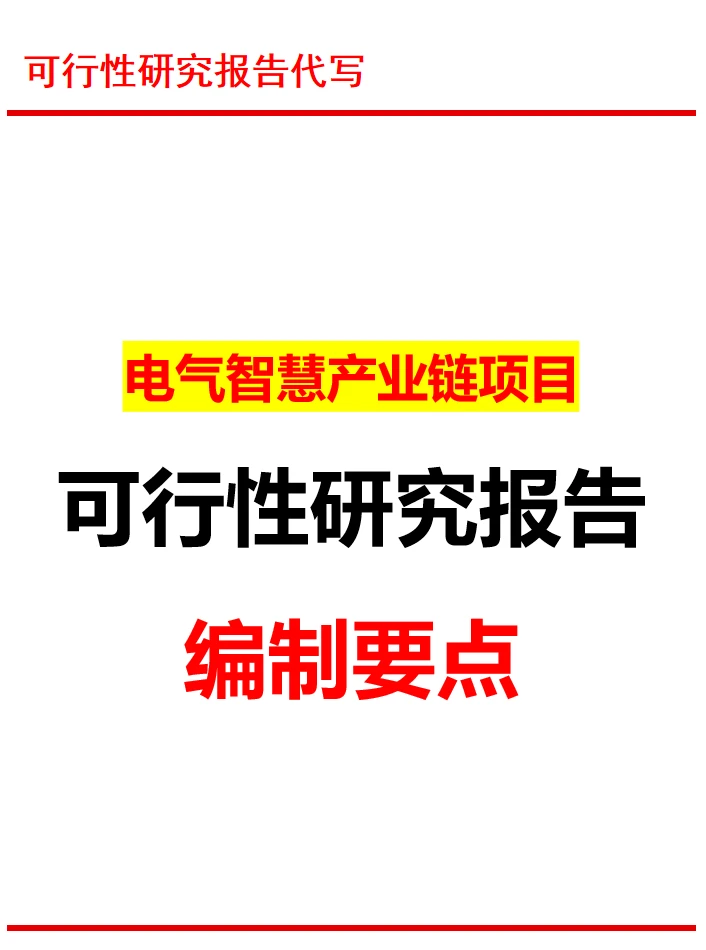 可行性研究报告代写

电气智慧产业链项目

可行性研究报告

编制要点